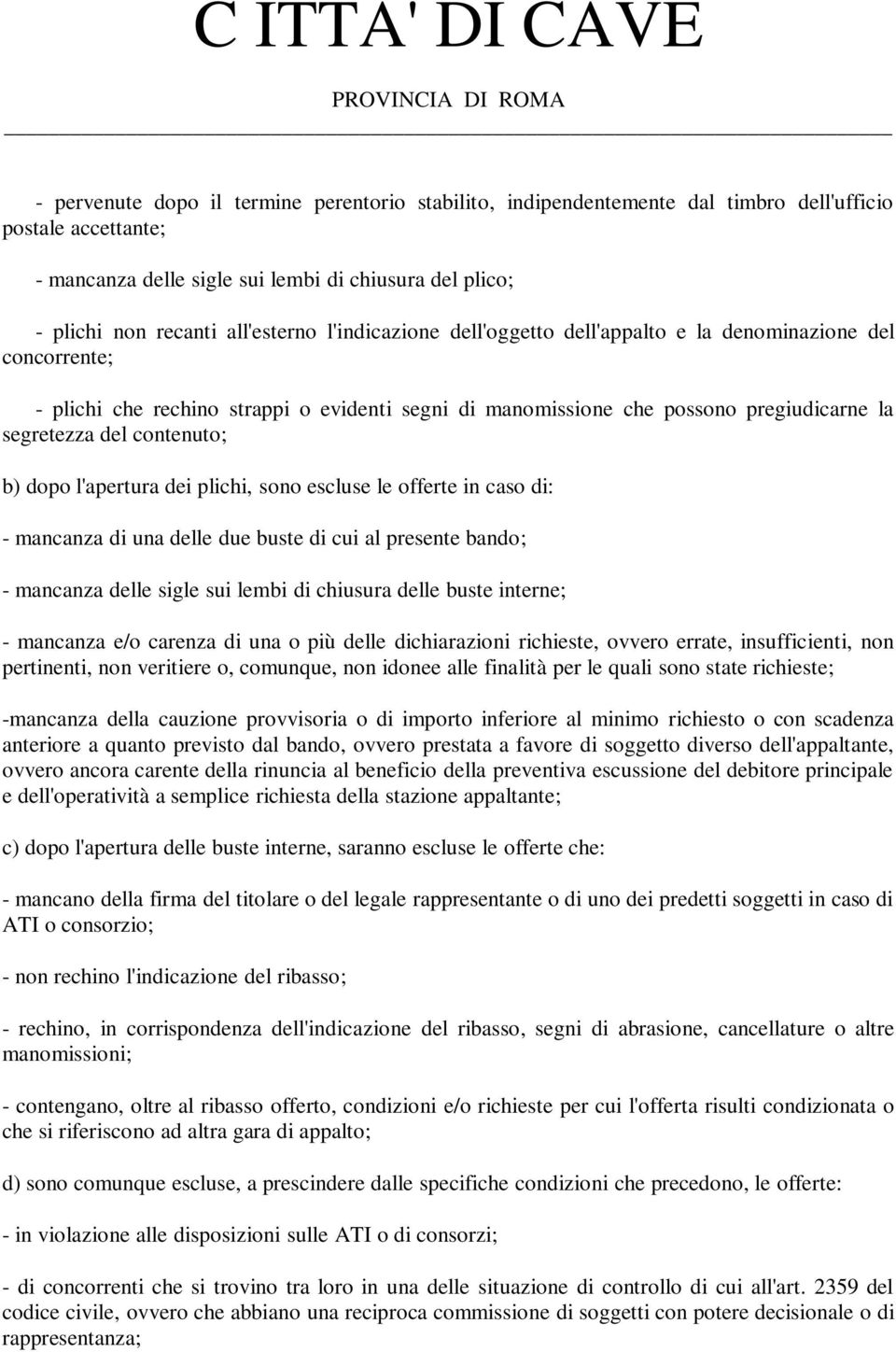 C ITTA' DI CAVE

PROVINCIA DI ROMA

- pervenute dopo il termine perentorio stabilito, indipendentemente dal timbro dell'ufficio postale accettante;

- mancanza delle sigle sui lembi di chiusura del plico;

- plichi non recanti all'esterno l'indicazione dell'oggetto dell'appalto e la denominazione del concorrente;

- plichi che rechino strappi o evidenti segni di manomissione che possono pregiudicarne la segretezza del contenuto;

b) dopo l'apertura dei plichi, sono escluse le offerte in caso di:

- mancanza di una delle due buste di cui al presente bando;

- mancanza delle sigle sui lembi di chiusura delle buste interne;

- mancanza e/o carenza di una o più delle dichiarazioni richieste, ovvero errate, insufficienti, non pertinenti, non veritiere o, comunque, non idonee alle finalità per le quali sono state richieste;

-mancanza della cauzione provvisoria o di importo inferiore al minimo richiesto o con scadenza anteriore a quanto previsto dal bando, ovvero prestata a favore di soggetto diverso dell'appaltante, ovvero ancora carente della rinuncia al beneficio della preventiva escussione del debitore principale e dell'operatività a semplice richiesta della stazione appaltante;

c) dopo l'apertura delle buste interne, saranno escluse le offerte che:

- mancano della firma del titolare o del legale rappresentante o di uno dei predetti soggetti in caso di ATI o consorzio;

- non rechino l'indicazione del ribasso;

- rechino, in corrispondenza dell'indicazione del ribasso, segni di abrasione, cancellature o altre manomissioni;

- contengano, oltre al ribasso offerto, condizioni e/o richieste per cui l'offerta risulti condizionata o che si riferiscono ad altra gara di appalto;

d) sono comunque escluse, a prescindere dalle specifiche condizioni che precedono, le offerte:

- in violazione alle disposizioni sulle ATI o di consorzi;

- di concorrenti che si trovino tra loro in una delle situazione di controllo di cui all'art. 2359 del codice civile, ovvero che abbiano una reciproca commissione di soggetti con potere decisionale o di rappresentanza;